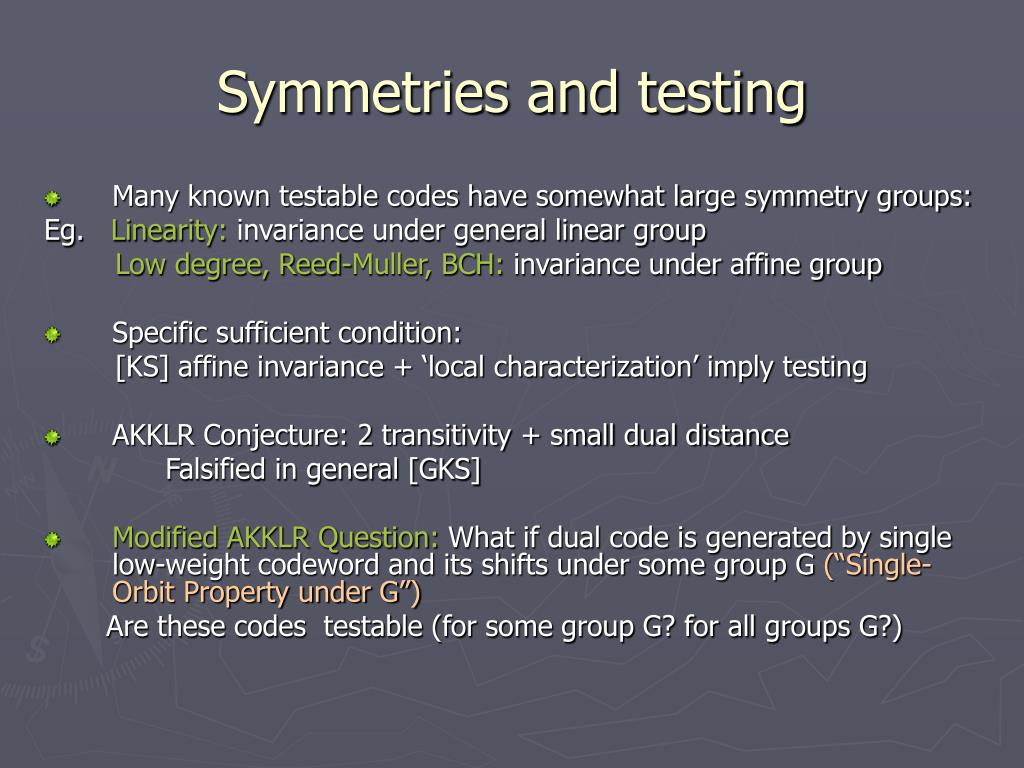 Symmetries and testing

Many known testable codes have somewhat large symmetry groups:
Eg. Linearity: invariance under general linear group
Low degree, Reed-Muller, BCH: invariance under affine group

Specific sufficient condition:
[KS] affine invariance + ‘local characterization’ imply testing

AKKLR Conjecture: 2 transitivity + small dual distance
Falsified in general [GKS]

Modified AKKLR Question: What if dual code is generated by single low-weight codeword and its shifts under some group G (“Single-Orbit Property under G”)
Are these codes testable (for some group G? for all groups G?)